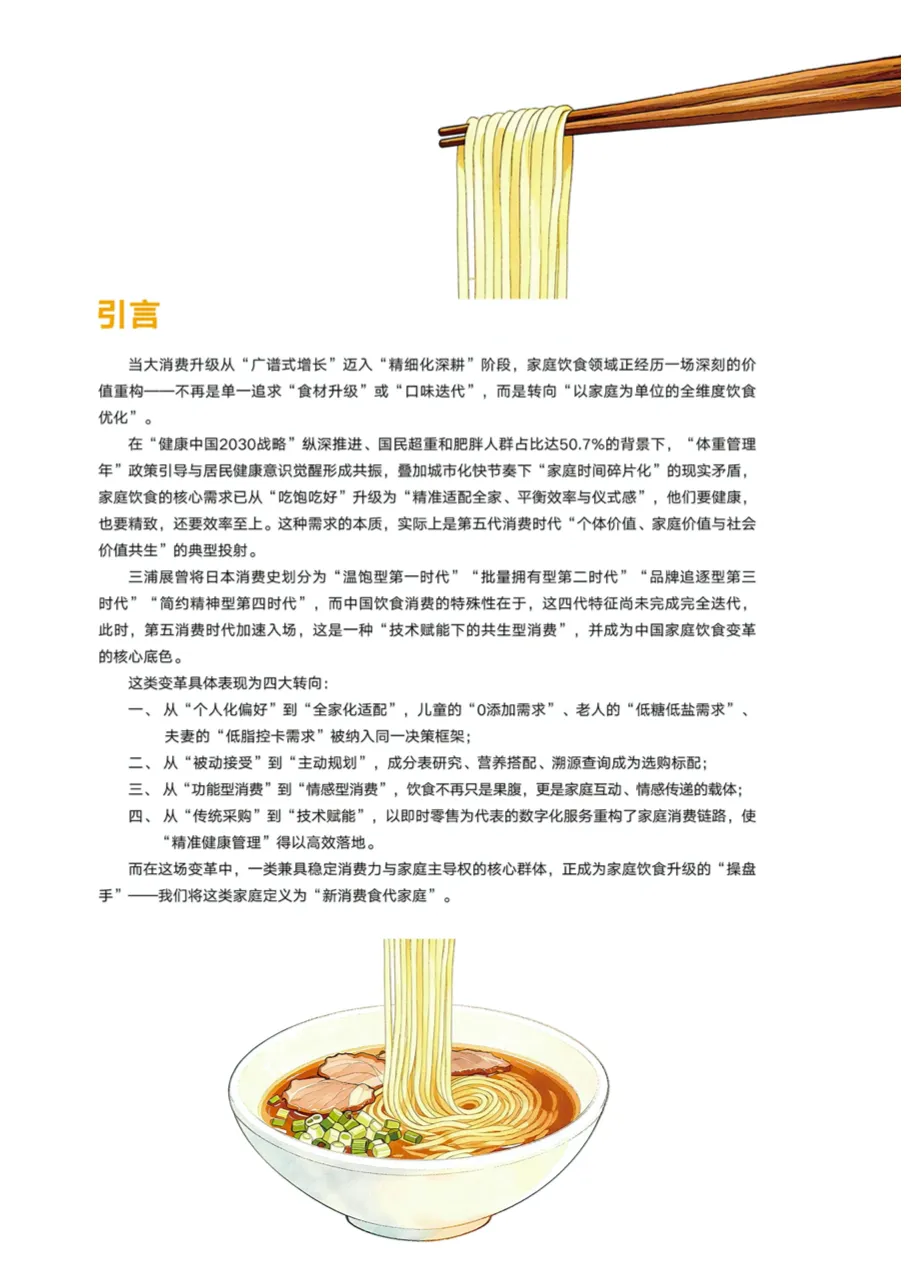 引言

当大消费升级从“广谱式增长”迈入“精细化深耕”阶段，家庭饮食领域正经历一场深刻的价值重构——不再是单一追求“食材升级”或“口味迭代”，而是转向“以家庭为单位的全维度饮食优化”。

在“健康中国2030战略”纵深推进、国民超重和肥胖人群占比达50.7%的背景下，“体重管理年”政策引导与居民健康意识觉醒形成共振，叠加城市化快节奏下“家庭时间碎片化”的现实矛盾，家庭饮食的核心需求已从“吃饱吃好”升级为“精准适配全家、平衡效率与仪式感”，他们要健康，也要精致，还要效率至上。这种需求的本质，实际上是第五代消费时代“个体价值、家庭价值与社会价值共生”的典型投射。

三浦展曾将日本消费史划分为“温饱型第一时代”“批量拥有型第二时代”“品牌追逐型第三时代”“简约精神型第四时代”，而中国饮食消费的特殊性在于，这四代特征尚未完成完全迭代，此时，第五消费时代加速入场，这是一种“技术赋能下的共生型消费”，并成为中国家庭饮食变革的核心底色。

这类变革具体表现为四大转向：

一、从“个人化偏好”到“全家化适配”，儿童的“0添加需求”、老人的“低糖低盐需求”、夫妻的“低脂控卡需求”被纳入同一决策框架；

二、从“被动接受”到“主动规划”，成分表研究、营养搭配、溯源查询成为选购标配；

三、从“功能型消费”到“情感型消费”，饮食不再只是果腹，更是家庭互动、情感传递的载体；

四、从“传统采购”到“技术赋能”，以即时零售为代表的数字化服务重构了家庭消费链路，使“精准健康管理”得以高效落地。

而在这场变革中，一类兼具稳定消费力与家庭主导权的核心群体，正成为家庭饮食升级的“操盘手”——我们将这类家庭定义为“新消费食代家庭”。